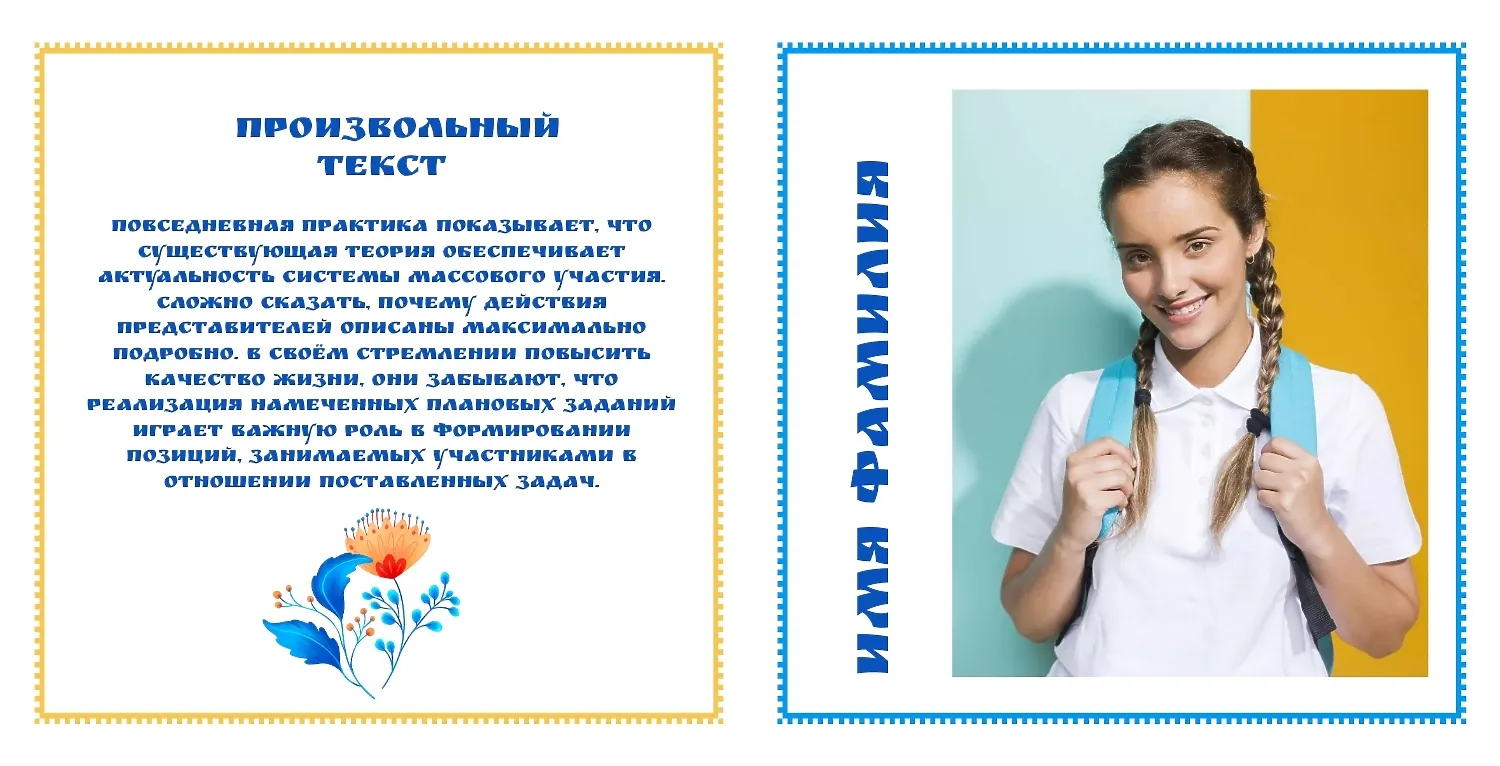 ПРОИЗВОЛЬНЫЙ ТЕКСТ

ПОВСЕДНЕВНАЯ ПРАКТИКА ПОКАЗЫВАЕТ, ЧТО СУЩЕСТВУЮЩАЯ ТЕОРИЯ ОБЕСПЕЧИВАЕТ АКТУАЛЬНОСТЬ СИСТЕМЫ МАССОВОГО УЧАСТИЯ. СЛОЖНО СКАЗАТЬ, ПОЧЕМУ ДЕЙСТВИЯ ПРЕДСТАВИТЕЛЕЙ ОПИСАНЫ МАКСИМАЛЬНО ПОДРОБНО. В СВОЁМ СТРЕМЛЕНИИ ПОВЫСИТЬ КАЧЕСТВО ЖИЗНИ, ОНИ ЗАБЫВАЮТ, ЧТО РЕАЛИЗАЦИЯ НАМЕЧЕННЫХ ПЛАНОВЫХ ЗАДАНИЙ ИГРАЕТ ВАЖНУЮ РОЛЬ В ФОРМИРОВАНИИ ПОЗИЦИЙ, ЗАНИМАЕМЫХ УЧАСТНИКАМИ В ОТНОШЕНИИ ПОСТАВЛЕННЫХ ЗАДАЧ.

ИМЯ ФАМИЛИЯ